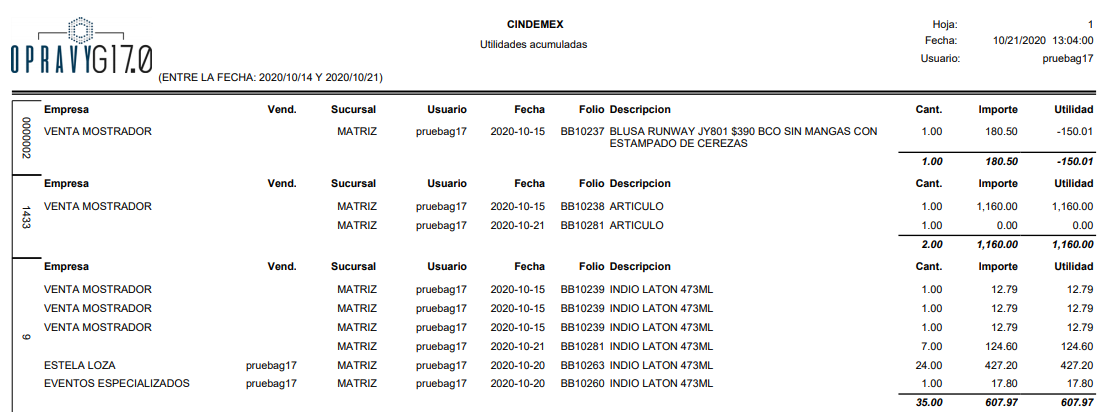 OPRAVYG17.0

CINDEMEX
Utilidades acumuladas

Hoja: 1
Fecha: 10/21/2020 13:04:00
Usuario: pruebag17

(ENTRE LA FECHA: 2020/10/14 Y 2020/10/21)

0000002

| Empresa | Vend. | Sucursal | Usuario | Fecha | Folio | Descripcion | Cant. | Importe | Utilidad |
|---|---|---|---|---|---|---|---|---|---|
| VENTA MOSTRADOR | | MATRIZ | pruebag17 | 2020-10-15 | BB10237 | BLUSA RUNWAY JY801 $390 BCO SIN MANGAS CON ESTAMPADO DE CEREZAS | 1.00 | 180.50 | -150.01 |
| | | | | | | | 1.00 | 180.50 | -150.01 |

1433

| Empresa | Vend. | Sucursal | Usuario | Fecha | Folio | Descripcion | Cant. | Importe | Utilidad |
|---|---|---|---|---|---|---|---|---|---|
| VENTA MOSTRADOR | | MATRIZ | pruebag17 | 2020-10-15 | BB10238 | ARTICULO | 1.00 | 1,160.00 | 1,160.00 |
| | | MATRIZ | pruebag17 | 2020-10-21 | BB10281 | ARTICULO | 1.00 | 0.00 | 0.00 |
| | | | | | | | 2.00 | 1,160.00 | 1,160.00 |

9

| Empresa | Vend. | Sucursal | Usuario | Fecha | Folio | Descripcion | Cant. | Importe | Utilidad |
|---|---|---|---|---|---|---|---|---|---|
| VENTA MOSTRADOR | | MATRIZ | pruebag17 | 2020-10-15 | BB10239 | INDIO LATON 473ML | 1.00 | 12.79 | 12.79 |
| VENTA MOSTRADOR | | MATRIZ | pruebag17 | 2020-10-15 | BB10239 | INDIO LATON 473ML | 1.00 | 12.79 | 12.79 |
| VENTA MOSTRADOR | | MATRIZ | pruebag17 | 2020-10-15 | BB10239 | INDIO LATON 473ML | 1.00 | 12.79 | 12.79 |
| | | MATRIZ | pruebag17 | 2020-10-21 | BB10281 | INDIO LATON 473ML | 7.00 | 124.60 | 124.60 |
| ESTELA LOZA | pruebag17 | MATRIZ | pruebag17 | 2020-10-20 | BB10263 | INDIO LATON 473ML | 24.00 | 427.20 | 427.20 |
| EVENTOS ESPECIALIZADOS | pruebag17 | MATRIZ | pruebag17 | 2020-10-20 | BB10260 | INDIO LATON 473ML | 1.00 | 17.80 | 17.80 |
| | | | | | | | 35.00 | 607.97 | 607.97 |